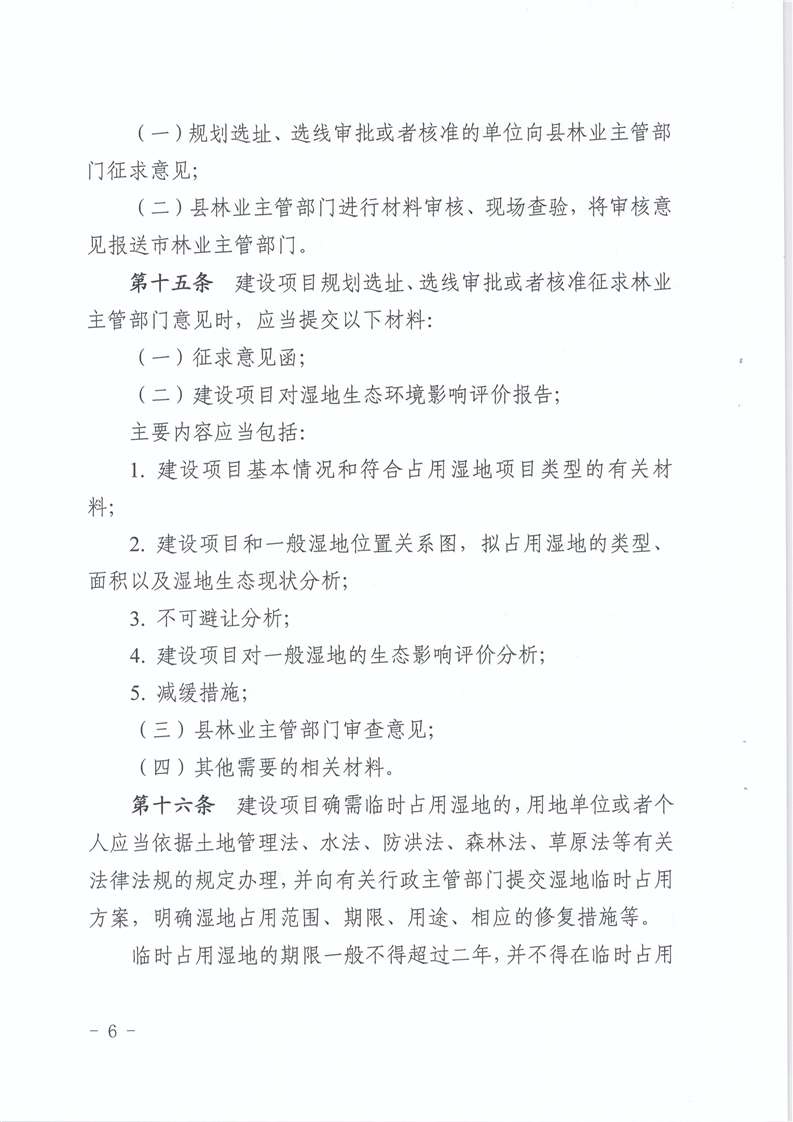 （一）规划选址、选线审批或者核准的单位向县林业主管部门征求意见；

（二）县林业主管部门进行材料审核、现场查验，将审核意见报送市林业主管部门。

第十五条　建设项目规划选址、选线审批或者核准征求林业主管部门意见时，应当提交以下材料：

（一）征求意见函；

（二）建设项目对湿地生态环境影响评价报告；

主要内容应当包括：

1.建设项目基本情况和符合占用湿地项目类型的有关材料；

2.建设项目和一般湿地位置关系图，拟占用湿地的类型、面积以及湿地生态现状分析；

3.不可避让分析；

4.建设项目对一般湿地的生态影响评价分析；

5.减缓措施；

（三）县林业主管部门审查意见；

（四）其他需要的相关材料。

第十六条　建设项目确需临时占用湿地的，用地单位或者个人应当依据土地管理法、水法、防洪法、森林法、草原法等有关法律法规的规定办理，并向有关行政主管部门提交湿地临时占用方案，明确湿地占用范围、期限、用途、相应的修复措施等。

临时占用湿地的期限一般不得超过二年，并不得在临时占用

- 6 -